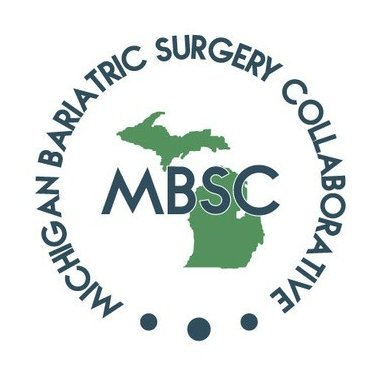 MICHIGAN BARIATRIC SURGERY COLLABORATIVE

MBSC